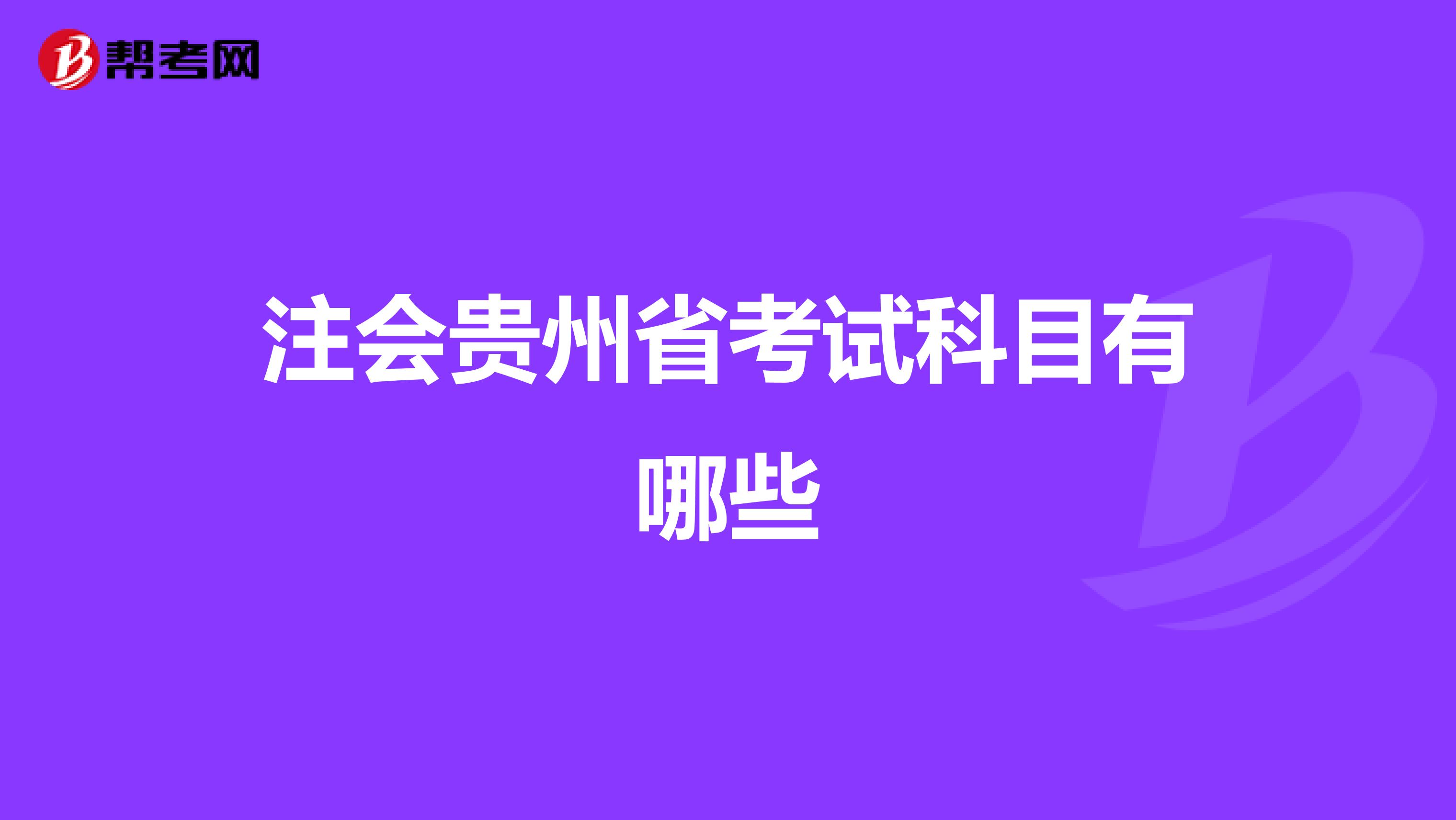 帮考网

注会贵州省考试科目有哪些